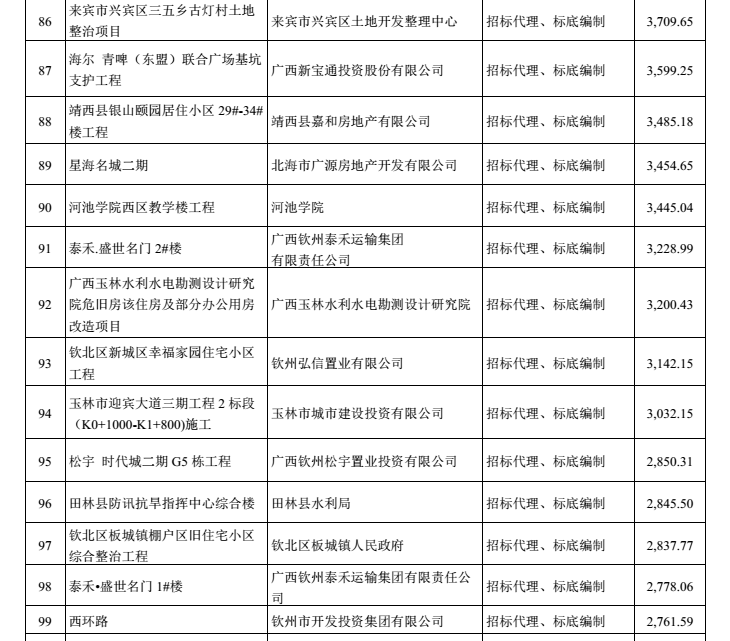 | 86 | 来宾市兴宾区三五乡古灯村土地整治项目 | 来宾市兴宾区土地开发整理中心 | 招标代理、标底编制 | 3,709.65 |
|---|---|---|---|---|
| 87 | 海尔 青啤（东盟）联合广场基坑支护工程 | 广西新宝通投资股份有限公司 | 招标代理、标底编制 | 3,599.25 |
| 88 | 靖西县银山颐园居住小区 29#-34#楼工程 | 靖西县嘉和房地产有限公司 | 招标代理、标底编制 | 3,485.18 |
| 89 | 星海名城二期 | 北海市广源房地产开发有限公司 | 招标代理、标底编制 | 3,454.65 |
| 90 | 河池学院西区教学楼工程 | 河池学院 | 招标代理、标底编制 | 3,445.04 |
| 91 | 泰禾.盛世名门 2#楼 | 广西钦州泰禾运输集团有限责任公司 | 招标代理、标底编制 | 3,228.99 |
| 92 | 广西玉林水利水电勘测设计研究院危旧房该住房及部分办公用房改造项目 | 广西玉林水利水电勘测设计研究院 | 招标代理、标底编制 | 3,200.43 |
| 93 | 钦北区新城区幸福家园住宅小区工程 | 钦州弘信置业有限公司 | 招标代理、标底编制 | 3,142.15 |
| 94 | 玉林市迎宾大道三期工程 2 标段（K0+1000-K1+800)施工 | 玉林市城市建设投资有限公司 | 招标代理、标底编制 | 3,032.15 |
| 95 | 松宇 时代城二期 G5 栋工程 | 广西钦州松宇置业投资有限公司 | 招标代理、标底编制 | 2,850.31 |
| 96 | 田林县防讯抗旱指挥中心综合楼 | 田林县水利局 | 招标代理、标底编制 | 2,845.50 |
| 97 | 钦北区板城镇棚户区旧住宅小区综合整治工程 | 钦北区板城镇人民政府 | 招标代理、标底编制 | 2,837.77 |
| 98 | 泰禾•盛世名门 1#楼 | 广西钦州泰禾运输集团有限责任公司 | 招标代理、标底编制 | 2,778.06 |
| 99 | 西环路 | 钦州市开发投资集团有限公司 | 招标代理、标底编制 | 2,761.59 |